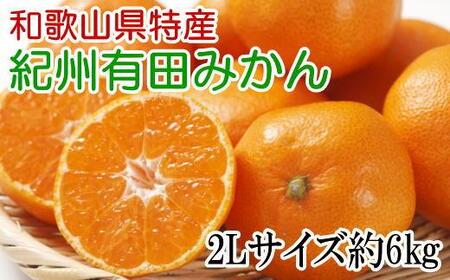 和歌山県特産
紀州有田みかん

2Lサイズ約6kg